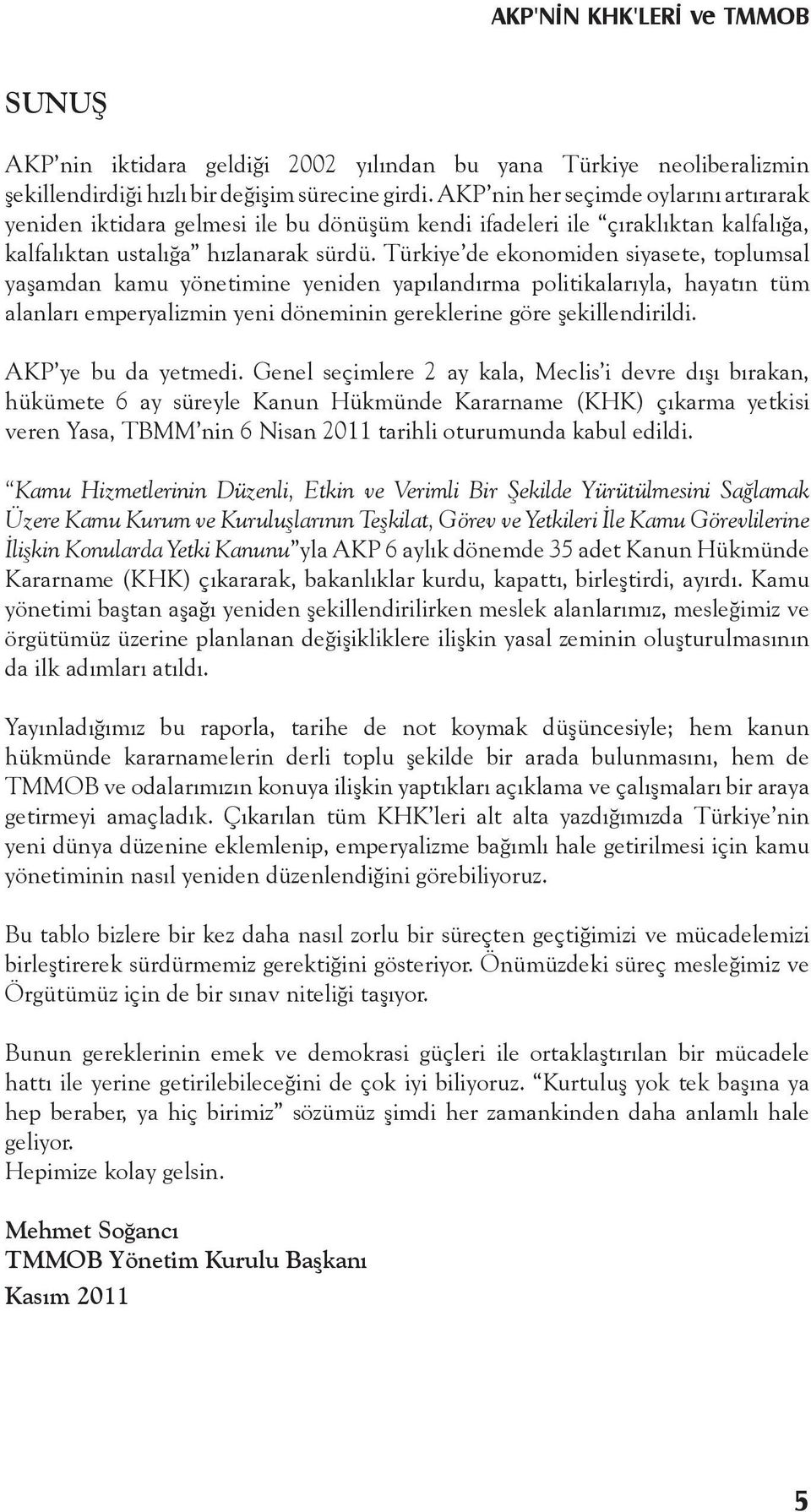 AKP'NİN KHK'LERİ ve TMMOB

SUNUŞ

AKP'nin iktidara geldiği 2002 yılından bu yana Türkiye neoliberalizmin şekillendirdiği hızlı bir değişim sürecine girdi. AKP'nin her seçimde oylarını artırarak yeniden iktidara gelmesi ile bu dönüşüm kendi ifadeleri ile "çıraklıktan kalfalığa, kalfalıktan ustalığa" hızlanarak sürdü. Türkiye'de ekonomiden siyasete, toplumsal yaşamdan kamu yönetimine yeniden yapılandırma politikalarıyla, hayatın tüm alanları emperyalizmin yeni döneminin gereklerine göre şekillendirildi.

AKP'ye bu da yetmedi. Genel seçimlere 2 ay kala, Meclis'i devre dışı bırakan, hükümete 6 ay süreyle Kanun Hükmünde Kararname (KHK) çıkarma yetkisi veren Yasa, TBMM'nin 6 Nisan 2011 tarihli oturumunda kabul edildi.

"Kamu Hizmetlerinin Düzenli, Etkin ve Verimli Bir Şekilde Yürütülmesini Sağlamak Üzere Kamu Kurum ve Kuruluşlarının Teşkilat, Görev ve Yetkileri İle Kamu Görevlilerine İlişkin Konularda Yetki Kanunu"yla AKP 6 aylık dönemde 35 adet Kanun Hükmünde Kararname (KHK) çıkararak, bakanlıklar kurdu, kapattı, birleştirdi, ayırdı. Kamu yönetimi baştan aşağı yeniden şekillendirilirken meslek alanlarımız, mesleğimiz ve örgütümüz üzerine planlanan değişikliklere ilişkin yasal zeminin oluşturulmasının da ilk adımları atıldı.

Yayınladığımız bu raporla, tarihe de not koymak düşüncesiyle; hem kanun hükmünde kararnamelerin derli toplu şekilde bir arada bulunmasını, hem de TMMOB ve odalarımızın konuya ilişkin yaptıkları açıklama ve çalışmaları bir araya getirmeyi amaçladık. Çıkarılan tüm KHK'leri alt alta yazdığımızda Türkiye'nin yeni dünya düzenine eklemlenip, emperyalizme bağımlı hale getirilmesi için kamu yönetiminin nasıl yeniden düzenlendiğini görebiliyoruz.

Bu tablo bizlere bir kez daha nasıl zorlu bir süreçten geçtiğimizi ve mücadelemizi birleştirerek sürdürmemiz gerektiğini gösteriyor. Önümüzdeki süreç mesleğimiz ve Örgütümüz için de bir sınav niteliği taşıyor.

Bunun gereklerinin emek ve demokrasi güçleri ile ortaklaştırılan bir mücadele hattı ile yerine getirilebileceğini de çok iyi biliyoruz. "Kurtuluş yok tek başına ya hep beraber, ya hiç birimiz" sözümüz şimdi her zamankinden daha anlamlı hale geliyor.
Hepimize kolay gelsin.

Mehmet Soğancı
TMMOB Yönetim Kurulu Başkanı
Kasım 2011

5